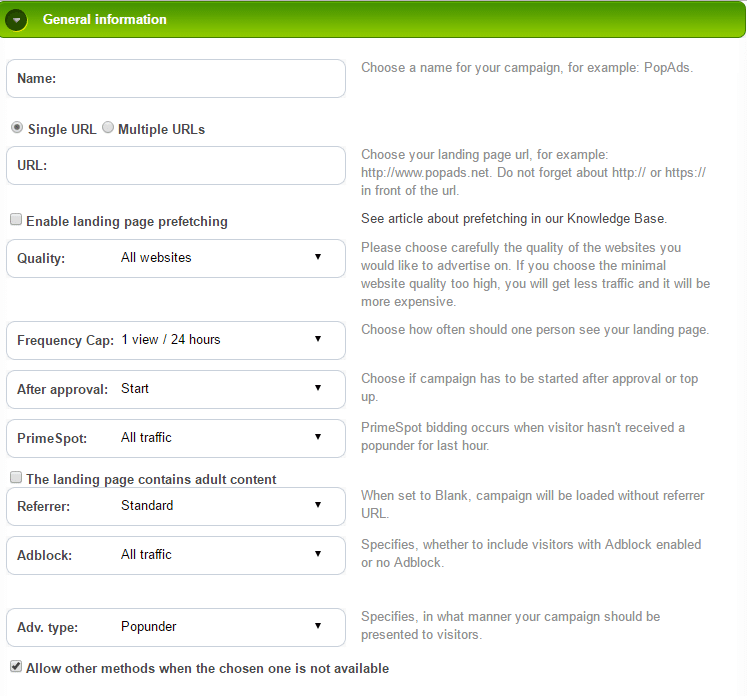 General information

Name:

Choose a name for your campaign, for example: PopAds.

Single URL Multiple URLs

URL:

Choose your landing page url, for example: http://www.popads.net. Do not forget about http:// or https:// in front of the url.

Enable landing page prefetching

See article about prefetching in our Knowledge Base.

Quality: All websites

Please choose carefully the quality of the websites you would like to advertise on. If you choose the minimal website quality too high, you will get less traffic and it will be more expensive.

Frequency Cap: 1 view / 24 hours

Choose how often should one person see your landing page.

After approval: Start

Choose if campaign has to be started after approval or top up.

PrimeSpot: All traffic

PrimeSpot bidding occurs when visitor hasn't received a popunder for last hour.

The landing page contains adult content

Referrer: Standard

When set to Blank, campaign will be loaded without referrer URL.

Adblock: All traffic

Specifies, whether to include visitors with Adblock enabled or no Adblock.

Adv. type: Popunder

Specifies, in what manner your campaign should be presented to visitors.

Allow other methods when the chosen one is not available